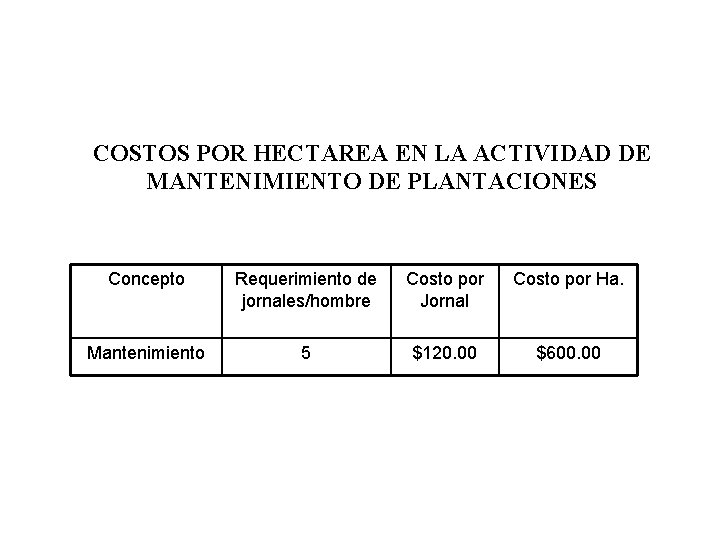 COSTOS POR HECTAREA EN LA ACTIVIDAD DE MANTENIMIENTO DE PLANTACIONES

| Concepto | Requerimiento de jornales/hombre | Costo por Jornal | Costo por Ha. |
|---|---|---|---|
| Mantenimiento | 5 | \$120.00 | \$600.00 |